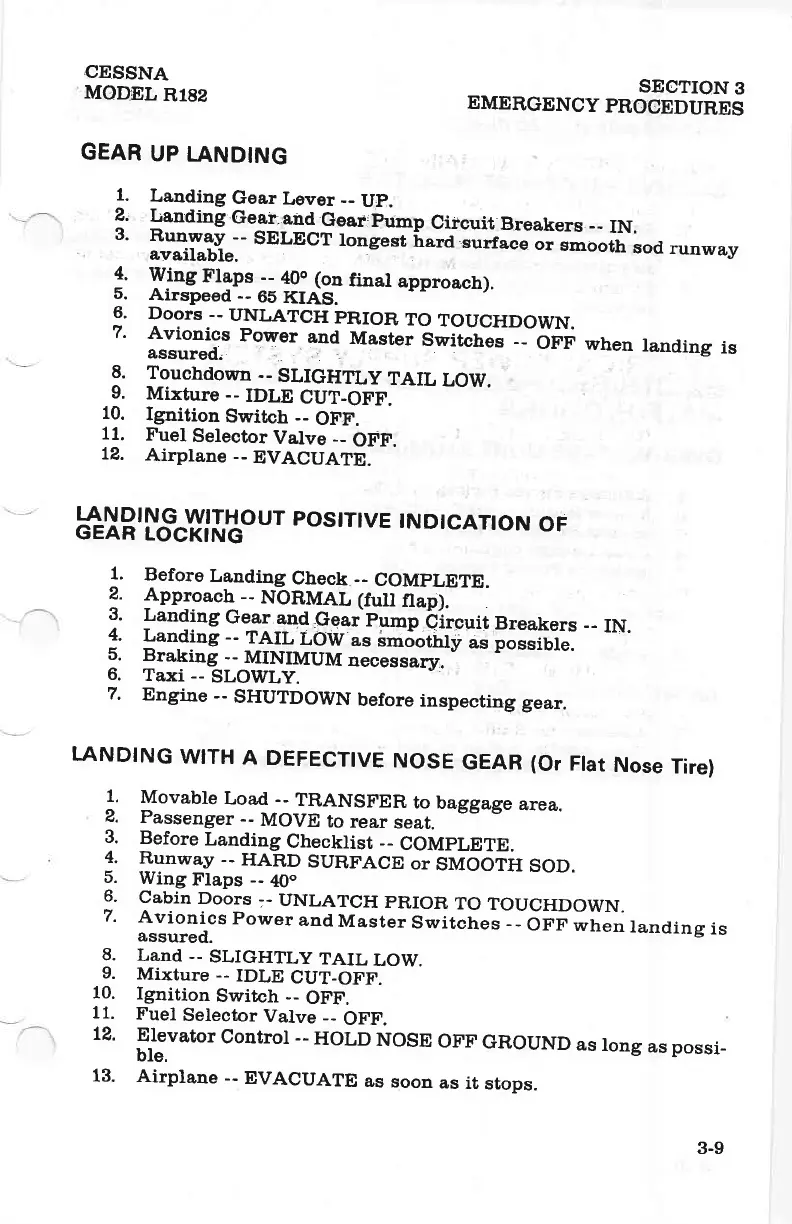 CESSNA
MODEL R182

SECTION 3
EMERGENCY PROCEDURES

GEAR UP LANDING

1. Landing Gear Lever -- UP.
2. Landing Gear and Gear Pump Circuit Breakers -- IN.
3. Runway -- SELECT longest hard surface or smooth sod runway available.
4. Wing Flaps -- 40° (on final approach).
5. Airspeed -- 65 KIAS.
6. Doors -- UNLATCH PRIOR TO TOUCHDOWN.
7. Avionics Power and Master Switches -- OFF when landing is assured.
8. Touchdown -- SLIGHTLY TAIL LOW.
9. Mixture -- IDLE CUT-OFF.
10. Ignition Switch -- OFF.
11. Fuel Selector Valve -- OFF.
12. Airplane -- EVACUATE.

LANDING WITHOUT POSITIVE INDICATION OF GEAR LOCKING

1. Before Landing Check -- COMPLETE.
2. Approach -- NORMAL (full flap).
3. Landing Gear and Gear Pump Circuit Breakers -- IN.
4. Landing -- TAIL LOW as smoothly as possible.
5. Braking -- MINIMUM necessary.
6. Taxi -- SLOWLY.
7. Engine -- SHUTDOWN before inspecting gear.

LANDING WITH A DEFECTIVE NOSE GEAR (Or Flat Nose Tire)

1. Movable Load -- TRANSFER to baggage area.
2. Passenger -- MOVE to rear seat.
3. Before Landing Checklist -- COMPLETE.
4. Runway -- HARD SURFACE or SMOOTH SOD.
5. Wing Flaps -- 40°
6. Cabin Doors -- UNLATCH PRIOR TO TOUCHDOWN.
7. Avionics Power and Master Switches -- OFF when landing is assured.
8. Land -- SLIGHTLY TAIL LOW.
9. Mixture -- IDLE CUT-OFF.
10. Ignition Switch -- OFF.
11. Fuel Selector Valve -- OFF.
12. Elevator Control -- HOLD NOSE OFF GROUND as long as possible.
13. Airplane -- EVACUATE as soon as it stops.

3-9